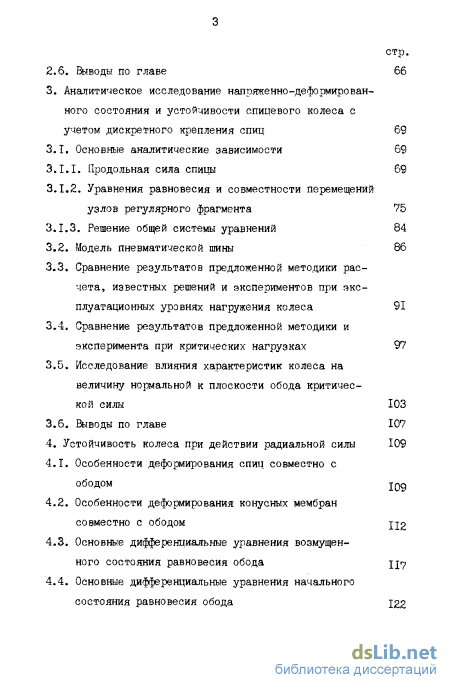 3

стр.

2.6. Выводы по главе 66

3. Аналитическое исследование напряженно-деформированного состояния и устойчивости спицевого колеса с учетом дискретного крепления спиц 69

3.I. Основные аналитические зависимости 69

3.I.I. Продольная сила спицы 69

3.I.2. Уравнения равновесия и совместности перемещений узлов регулярного фрагмента 75

3.I.3. Решение общей системы уравнений 84

3.2. Модель пневматической шины 86

3.3. Сравнение результатов предложенной методики расчета, известных решений и экспериментов при эксплуатационных уровнях нагружения колеса 9I

3.4. Сравнение результатов предложенной методики и эксперимента при критических нагрузках 97

3.5. Исследование влияния характеристик колеса на величину нормальной к плоскости обода критической силы I03

3.6. Выводы по главе I07

4. Устойчивость колеса при действии радиальной силы I09

4.I. Особенности деформирования спиц совместно с ободом I09

4.2. Особенности деформирования конусных мембран совместно с ободом II2

4.3. Основные дифференциальные уравнения возмущенного состояния равновесия обода II7

4.4. Основные дифференциальные уравнения начального состояния равновесия обода I22

dsLib.net
библиотека диссертаций